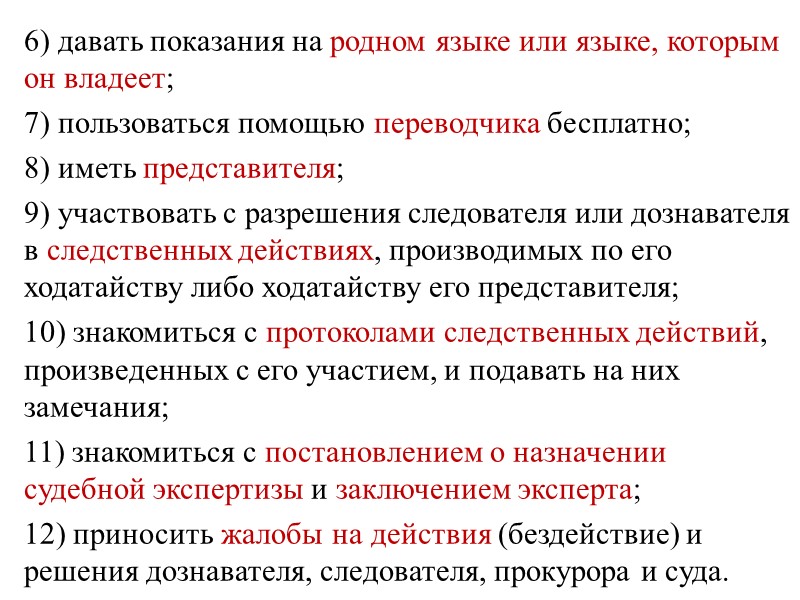 6) давать показания на родном языке или языке, которым он владеет;

7) пользоваться помощью переводчика бесплатно;

8) иметь представителя;

9) участвовать с разрешения следователя или дознавателя в следственных действиях, производимых по его ходатайству либо ходатайству его представителя;

10) знакомиться с протоколами следственных действий, произведенных с его участием, и подавать на них замечания;

11) знакомиться с постановлением о назначении судебной экспертизы и заключением эксперта;

12) приносить жалобы на действия (бездействие) и решения дознавателя, следователя, прокурора и суда.